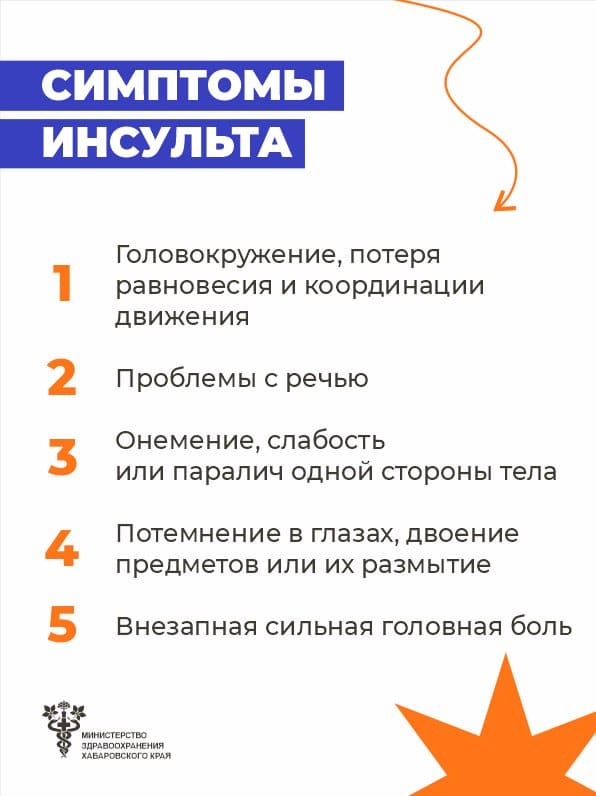 СИМПТОМЫ
ИНСУЛЬТА

1 Головокружение, потеря равновесия и координации движения

2 Проблемы с речью

3 Онемение, слабость или паралич одной стороны тела

4 Потемнение в глазах, двоение предметов или их размытие

5 Внезапная сильная головная боль

МИНИСТЕРСТВО
ЗДРАВООХРАНЕНИЯ
ХАБАРОВСКОГО КРАЯ